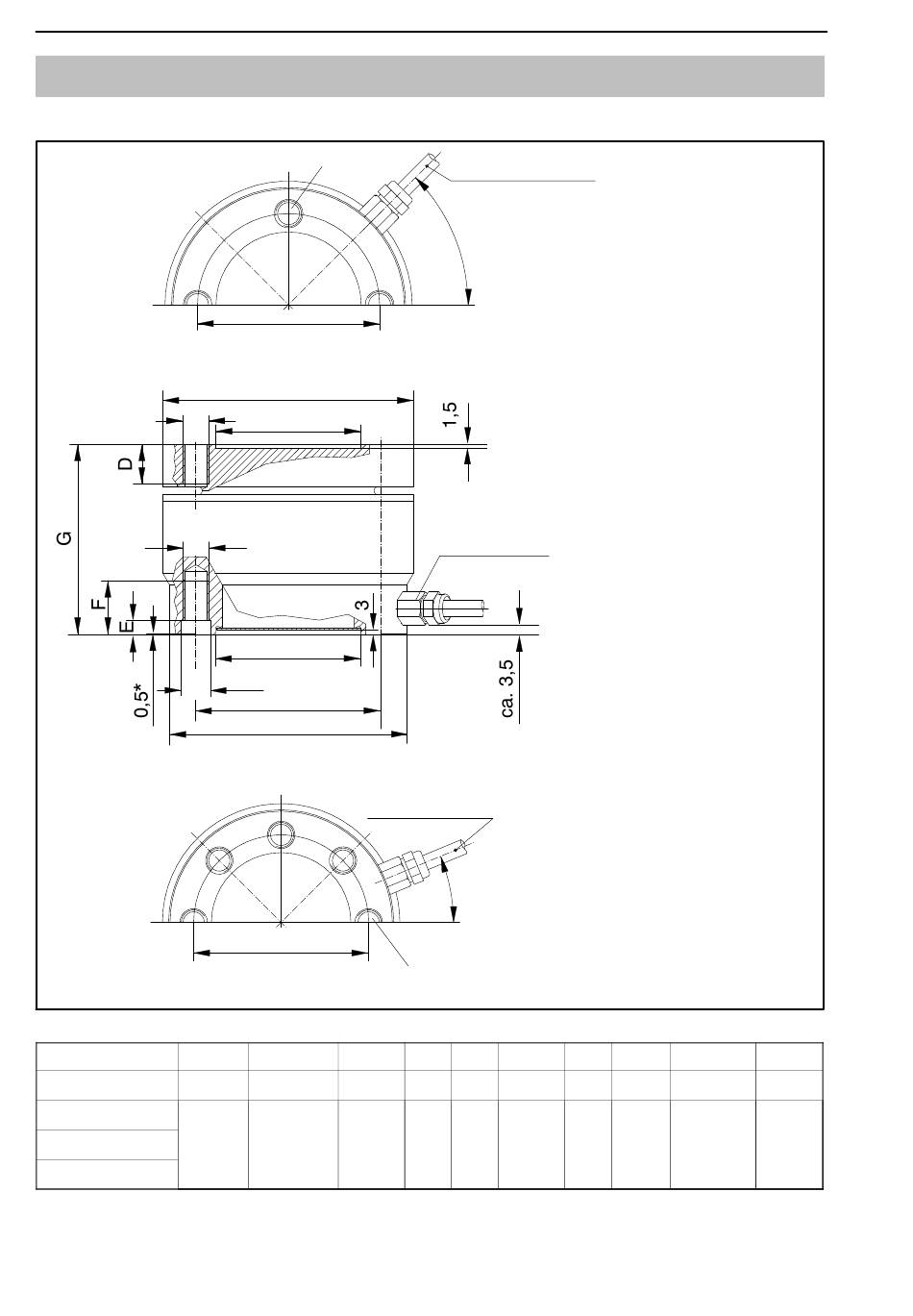 1,5

D

G

F

E

3

0,5*

ca. 3,5